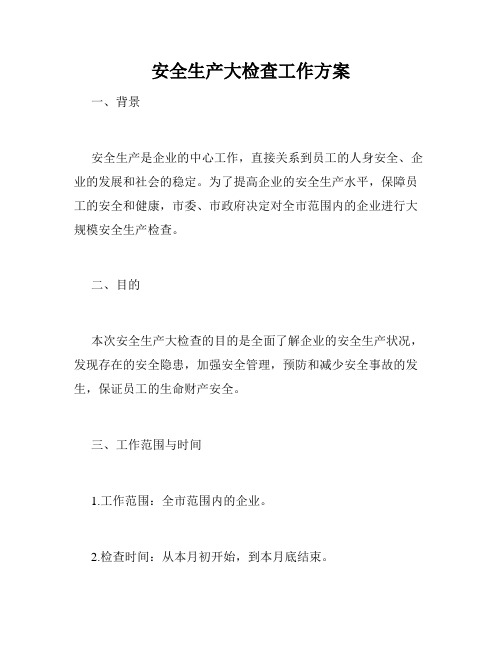 安全生产大检查工作方案

一、背景

安全生产是企业的中心工作，直接关系到员工的人身安全、企业的发展和社会的稳定。为了提高企业的安全生产水平，保障员工的安全和健康，市委、市政府决定对全市范围内的企业进行大规模安全生产检查。

二、目的

本次安全生产大检查的目的是全面了解企业的安全生产状况，发现存在的安全隐患，加强安全管理，预防和减少安全事故的发生，保证员工的生命财产安全。

三、工作范围与时间

1.工作范围：全市范围内的企业。

2.检查时间：从本月初开始，到本月底结束。